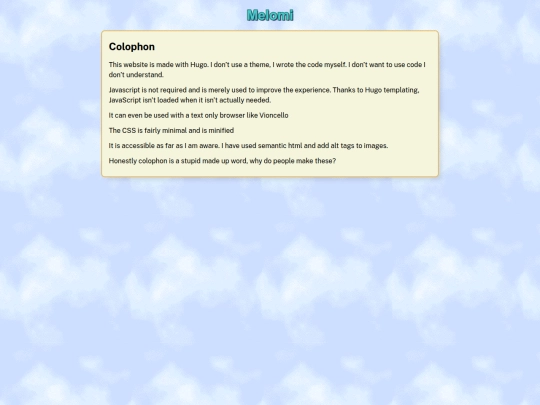 Melomi

Colophon

This website is made with Hugo. I don't use a theme, I wrote the code myself. I don't want to use code I don't understand.

Javascript is not required and is merely used to improve the experience. Thanks to Hugo templating, JavaScript isn't loaded when it isn't actually needed.

It can even be used with a text only browser like Vioncello

The CSS is fairly minimal and is minified

It is accessible as far as I am aware. I have used semantic html and add alt tags to images.

Honestly colophon is a stupid made up word, why do people make these?